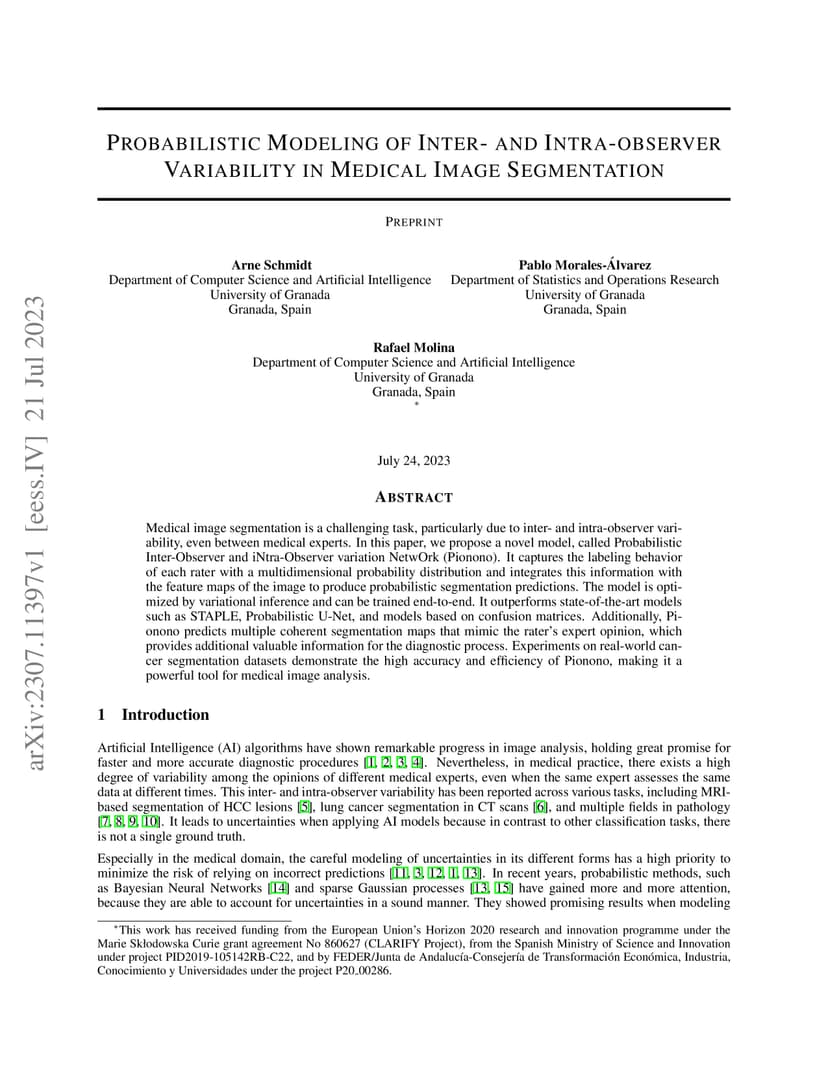 arXiv:2307.11397v1 [eess.IV] 21 Jul 2023

PROBABILISTIC MODELING OF INTER- AND INTRA-OBSERVER VARIABILITY IN MEDICAL IMAGE SEGMENTATION

PREPRINT

Arne Schmidt
Department of Computer Science and Artificial Intelligence
University of Granada
Granada, Spain

Pablo Morales-Álvarez
Department of Statistics and Operations Research
University of Granada
Granada, Spain

Rafael Molina
Department of Computer Science and Artificial Intelligence
University of Granada
Granada, Spain
*

July 24, 2023

ABSTRACT

Medical image segmentation is a challenging task, particularly due to inter- and intra-observer variability, even between medical experts. In this paper, we propose a novel model, called Probabilistic Inter-Observer and iNtra-Observer variation NetwOrk (Pionono). It captures the labeling behavior of each rater with a multidimensional probability distribution and integrates this information with the feature maps of the image to produce probabilistic segmentation predictions. The model is optimized by variational inference and can be trained end-to-end. It outperforms state-of-the-art models such as STAPLE, Probabilistic U-Net, and models based on confusion matrices. Additionally, Pionono predicts multiple coherent segmentation maps that mimic the rater's expert opinion, which provides additional valuable information for the diagnostic process. Experiments on real-world cancer segmentation datasets demonstrate the high accuracy and efficiency of Pionono, making it a powerful tool for medical image analysis.

1 Introduction

Artificial Intelligence (AI) algorithms have shown remarkable progress in image analysis, holding great promise for faster and more accurate diagnostic procedures [1, 2, 3, 4]. Nevertheless, in medical practice, there exists a high degree of variability among the opinions of different medical experts, even when the same expert assesses the same data at different times. This inter- and intra-observer variability has been reported across various tasks, including MRI-based segmentation of HCC lesions [5], lung cancer segmentation in CT scans [6], and multiple fields in pathology [7, 8, 9, 10]. It leads to uncertainties when applying AI models because in contrast to other classification tasks, there is not a single ground truth.

Especially in the medical domain, the careful modeling of uncertainties in its different forms has a high priority to minimize the risk of relying on incorrect predictions [11, 3, 12, 1, 13]. In recent years, probabilistic methods, such as Bayesian Neural Networks [14] and sparse Gaussian processes [13, 15] have gained more and more attention, because they are able to account for uncertainties in a sound manner. They showed promising results when modeling

*This work has received funding from the European Union's Horizon 2020 research and innovation programme under the Marie Skłodowska Curie grant agreement No 860627 (CLARIFY Project), from the Spanish Ministry of Science and Innovation under project PID2019-105142RB-C22, and by FEDER/Junta de Andalucía-Consejería de Transformación Económica, Industria, Conocimiento y Universidades under the project P20_00286.